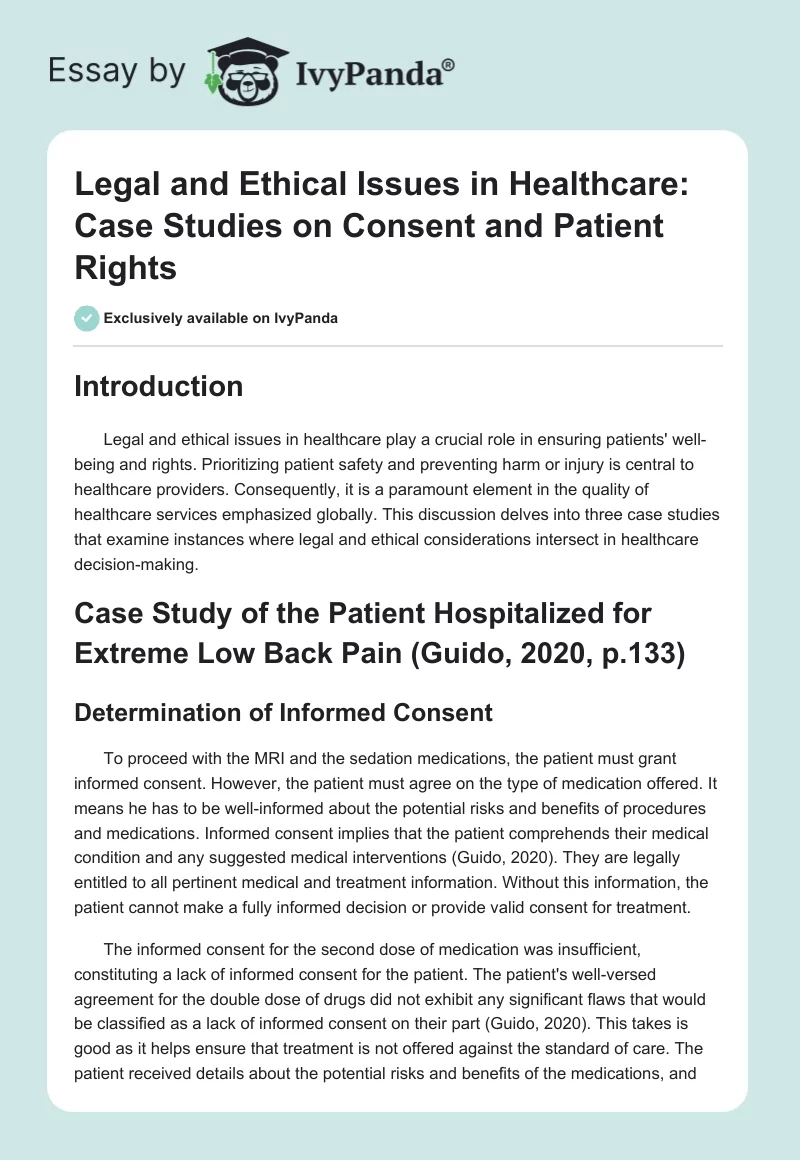 Essay by IvyPanda®

Legal and Ethical Issues in Healthcare: Case Studies on Consent and Patient Rights

Exclusively available on IvyPanda

Introduction

Legal and ethical issues in healthcare play a crucial role in ensuring patients' well-being and rights. Prioritizing patient safety and preventing harm or injury is central to healthcare providers. Consequently, it is a paramount element in the quality of healthcare services emphasized globally. This discussion delves into three case studies that examine instances where legal and ethical considerations intersect in healthcare decision-making.

Case Study of the Patient Hospitalized for Extreme Low Back Pain (Guido, 2020, p.133)

Determination of Informed Consent

To proceed with the MRI and the sedation medications, the patient must grant informed consent. However, the patient must agree on the type of medication offered. It means he has to be well-informed about the potential risks and benefits of procedures and medications. Informed consent implies that the patient comprehends their medical condition and any suggested medical interventions (Guido, 2020). They are legally entitled to all pertinent medical and treatment information. Without this information, the patient cannot make a fully informed decision or provide valid consent for treatment.

The informed consent for the second dose of medication was insufficient, constituting a lack of informed consent for the patient. The patient's well-versed agreement for the double dose of drugs did not exhibit any significant flaws that would be classified as a lack of informed consent on their part (Guido, 2020). This takes is good as it helps ensure that treatment is not offered against the standard of care. The patient received details about the potential risks and benefits of the medications, and